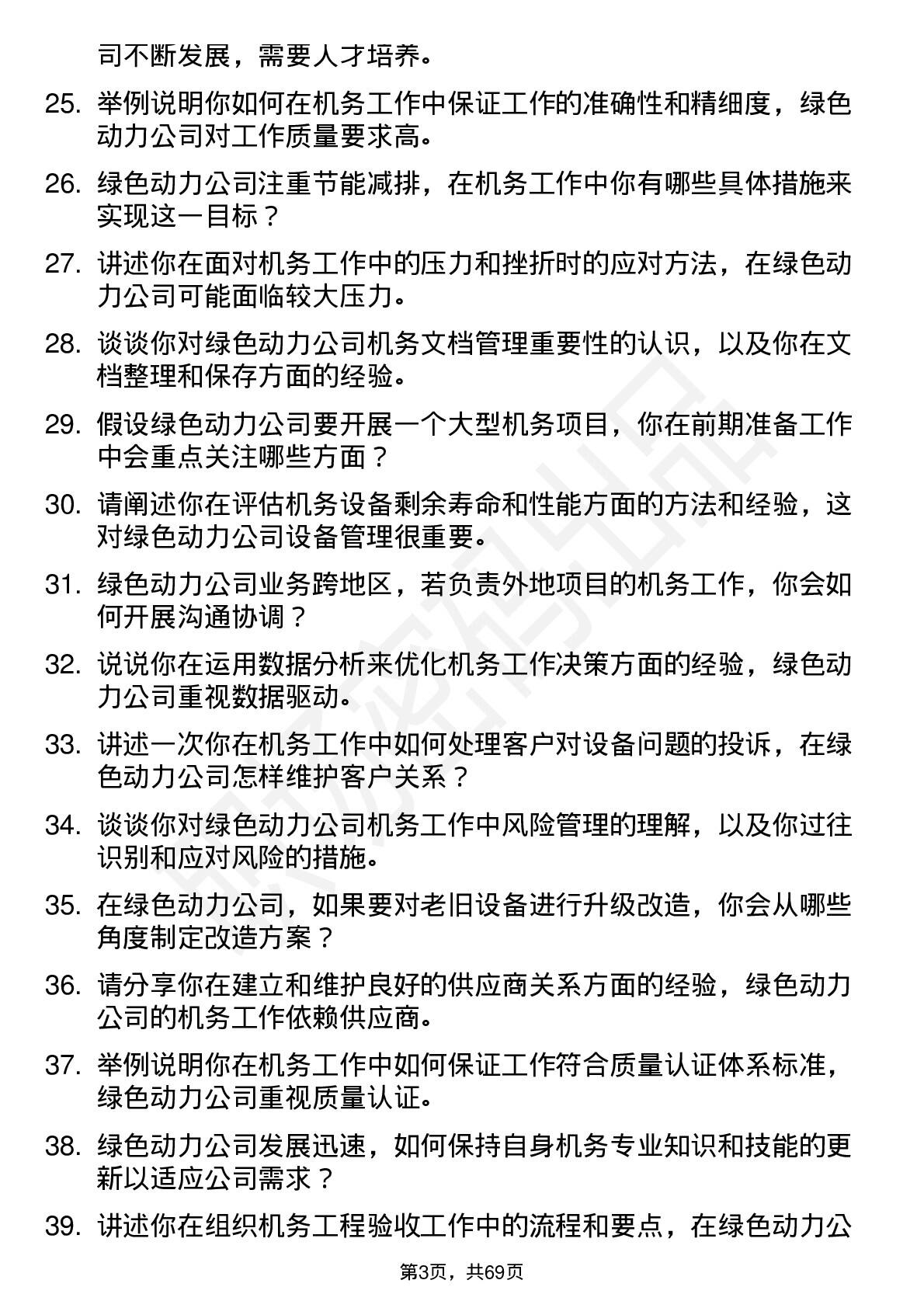 司不断发展，需要人才培养。

25. 举例说明你如何在机务工作中保证工作的准确性和精细度，绿色动力公司对工作质量要求高。

26. 绿色动力公司注重节能减排，在机务工作中你有哪些具体措施来实现这一目标？

27. 讲述你在面对机务工作中的压力和挫折时的应对方法，在绿色动力公司可能面临较大压力。

28. 谈谈你对绿色动力公司机务文档管理重要性的认识，以及你在文档整理和保存方面的经验。

29. 假设绿色动力公司要开展一个大型机务项目，你在前期准备工作中会重点关注哪些方面？

30. 请阐述你在评估机务设备剩余寿命和性能方面的方法和经验，这对绿色动力公司设备管理很重要。

31. 绿色动力公司业务跨地区，若负责外地项目的机务工作，你会如何开展沟通协调？

32. 说说你在运用数据分析来优化机务工作决策方面的经验，绿色动力公司重视数据驱动。

33. 讲述一次你在机务工作中如何处理客户对设备问题的投诉，在绿色动力公司怎样维护客户关系？

34. 谈谈你对绿色动力公司机务工作中风险管理的理解，以及你过往识别和应对风险的措施。

35. 在绿色动力公司，如果要对老旧设备进行升级改造，你会从哪些角度制定改造方案？

36. 请分享你在建立和维护良好的供应商关系方面的经验，绿色动力公司的机务工作依赖供应商。

37. 举例说明你在机务工作中如何保证工作符合质量认证体系标准，绿色动力公司重视质量认证。

38. 绿色动力公司发展迅速，如何保持自身机务专业知识和技能的更新以适应公司需求？

39. 讲述你在组织机务工程验收工作中的流程和要点，在绿色动力公

第3页，共69页